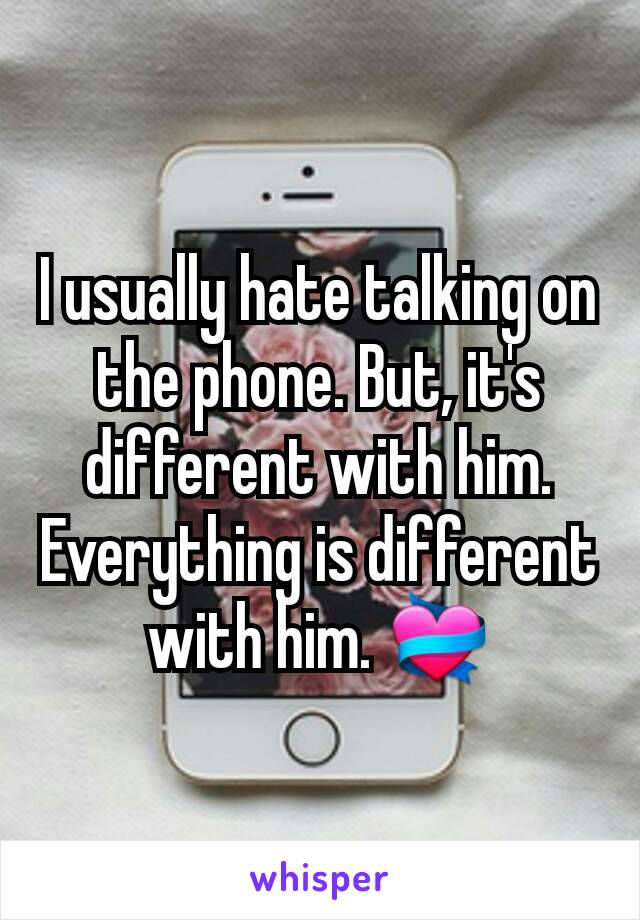 I usually hate talking on the phone. But, it's different with him. Everything is different with him. 💝

whisper